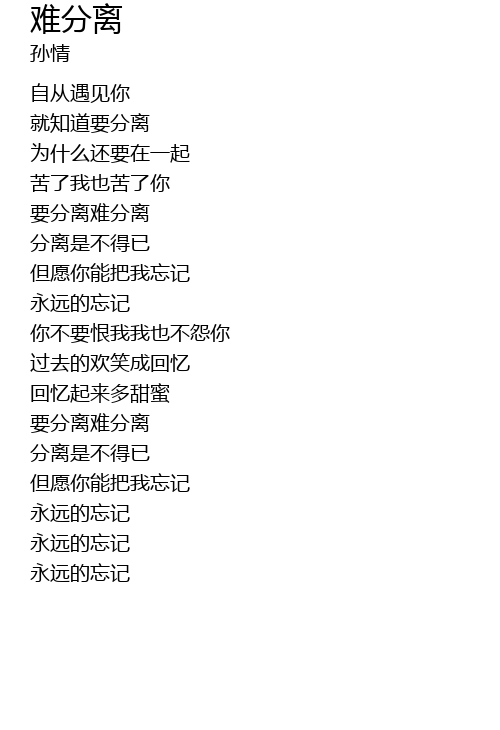 难分离
孙情

自从遇见你
就知道要分离
为什么还要在一起
苦了我也苦了你
要分离难分离
分离是不得已
但愿你能把我忘记
永远的忘记
你不要恨我我也不怨你
过去的欢笑成回忆
回忆起来多甜蜜
要分离难分离
分离是不得已
但愿你能把我忘记
永远的忘记
永远的忘记
永远的忘记